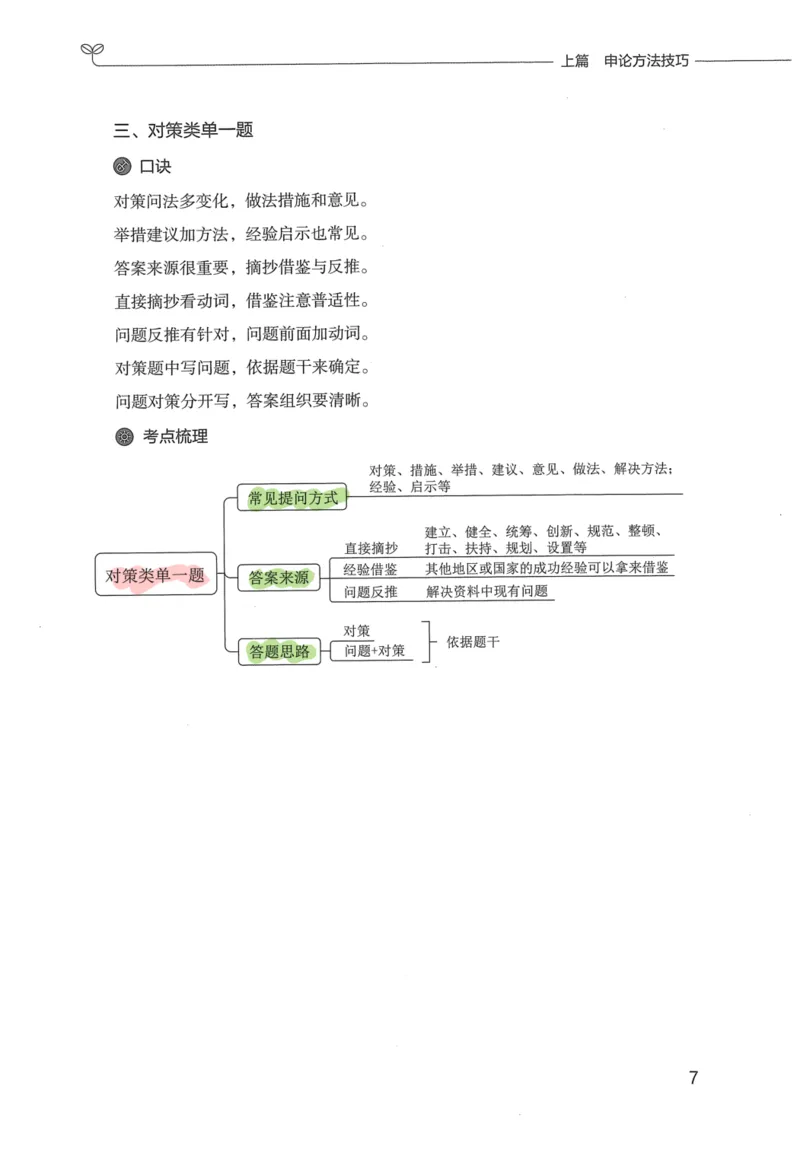 上篇　申论方法技巧

三、对策类单一题

口诀

对策问法多变化，做法措施和意见。
举措建议加方法，经验启示也常见。
答案来源很重要，摘抄借鉴与反推。
直接摘抄看动词，借鉴注意普适性。
问题反推有针对，问题前面加动词。
对策题中写问题，依据题干来确定。
问题对策分开写，答案组织要清晰。

考点梳理

对策类单一题

常见提问方式　对策、措施、举措、建议、意见、做法、解决方法；经验、启示等

答案来源
直接摘抄　建立、健全、统筹、创新、规范、整顿、打击、扶持、规划、设置等
经验借鉴　其他地区或国家的成功经验可以拿来借鉴
问题反推　解决资料中现有问题

答题思路
对策
问题+对策
依据题干

7